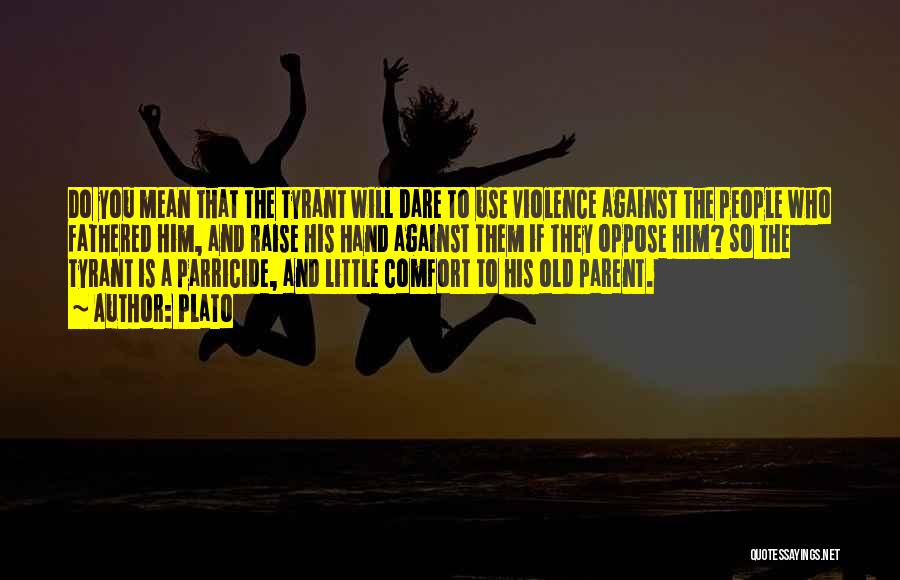 DO YOU MEAN THAT THE TYRANT WILL DARE TO USE VIOLENCE AGAINST THE PEOPLE WHO FATHERED HIM, AND RAISE HIS HAND AGAINST THEM IF THEY OPPOSE HIM? SO THE TYRANT IS A PARRICIDE, AND LITTLE COMFORT TO HIS OLD PARENT.

~ AUTHOR: PLATO

QUOTESSAYINGS.NET